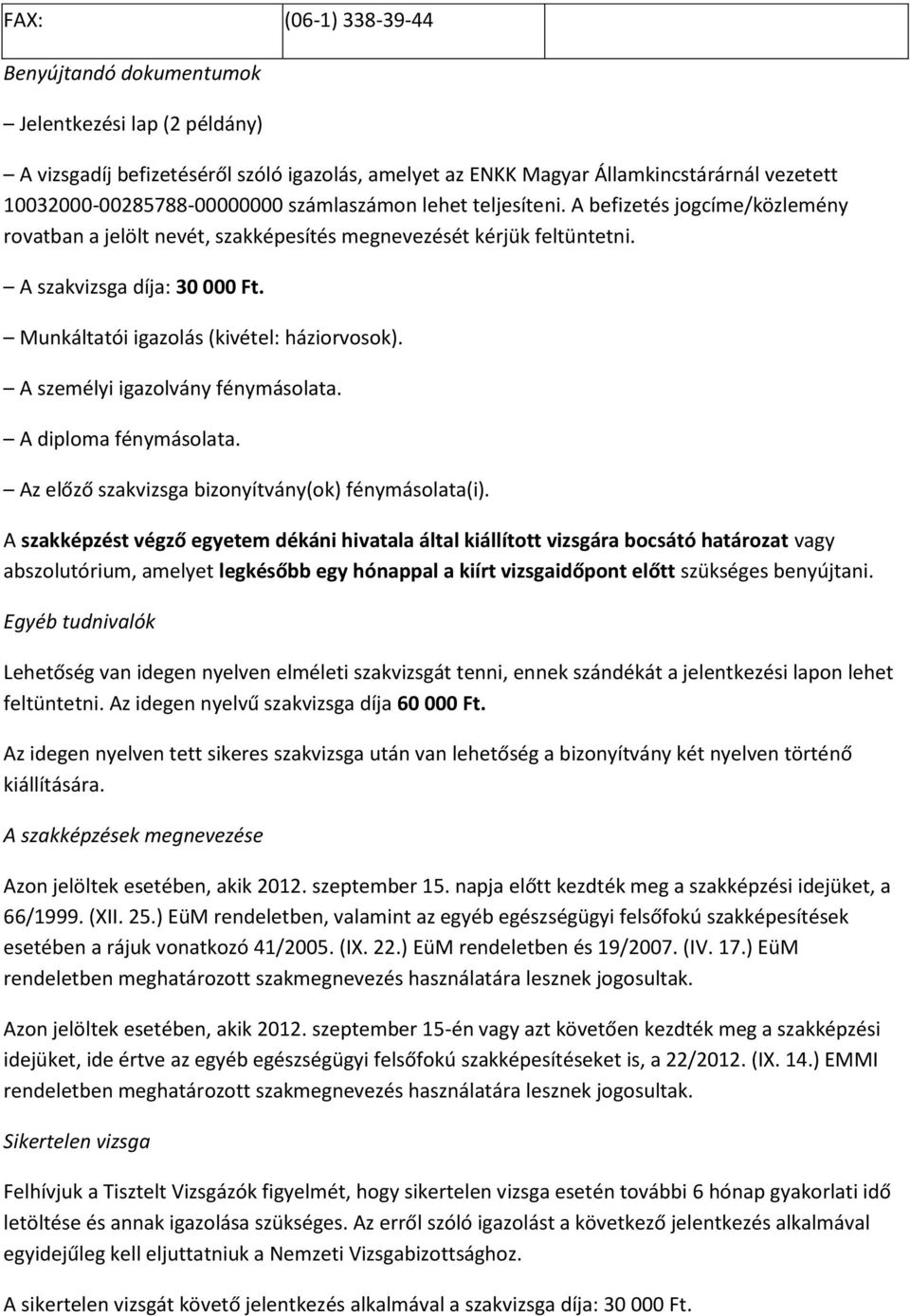 | FAX: | (06-1) 338-39-44 | |
|---|---|---|

Benyújtandó dokumentumok

– Jelentkezési lap (2 példány)

– A vizsgadíj befizetéséről szóló igazolás, amelyet az ENKK Magyar Államkincstárárnál vezetett 10032000-00285788-00000000 számlaszámon lehet teljesíteni. A befizetés jogcíme/közlemény rovatban a jelölt nevét, szakképesítés megnevezését kérjük feltüntetni.

– A szakvizsga díja: 30 000 Ft.

– Munkáltatói igazolás (kivétel: háziorvosok).

– A személyi igazolvány fénymásolata.

– A diploma fénymásolata.

– Az előző szakvizsga bizonyítvány(ok) fénymásolata(i).

A szakképzést végző egyetem dékáni hivatala által kiállított vizsgára bocsátó határozat vagy abszolutórium, amelyet legkésőbb egy hónappal a kiírt vizsgaidőpont előtt szükséges benyújtani.

Egyéb tudnivalók

Lehetőség van idegen nyelven elméleti szakvizsgát tenni, ennek szándékát a jelentkezési lapon lehet feltüntetni. Az idegen nyelvű szakvizsga díja 60 000 Ft.

Az idegen nyelven tett sikeres szakvizsga után van lehetőség a bizonyítvány két nyelven történő kiállítására.

A szakképzések megnevezése

Azon jelöltek esetében, akik 2012. szeptember 15. napja előtt kezdték meg a szakképzési idejüket, a 66/1999. (XII. 25.) EüM rendeletben, valamint az egyéb egészségügyi felsőfokú szakképesítések esetében a rájuk vonatkozó 41/2005. (IX. 22.) EüM rendeletben és 19/2007. (IV. 17.) EüM rendeletben meghatározott szakmegnevezés használatára lesznek jogosultak.

Azon jelöltek esetében, akik 2012. szeptember 15-én vagy azt követően kezdték meg a szakképzési idejüket, ide értve az egyéb egészségügyi felsőfokú szakképesítéseket is, a 22/2012. (IX. 14.) EMMI rendeletben meghatározott szakmegnevezés használatára lesznek jogosultak.

Sikertelen vizsga

Felhívjuk a Tisztelt Vizsgázók figyelmét, hogy sikertelen vizsga esetén további 6 hónap gyakorlati idő letöltése és annak igazolása szükséges. Az erről szóló igazolást a következő jelentkezés alkalmával egyidejűleg kell eljuttatniuk a Nemzeti Vizsgabizottsághoz.

A sikertelen vizsgát követő jelentkezés alkalmával a szakvizsga díja: 30 000 Ft.